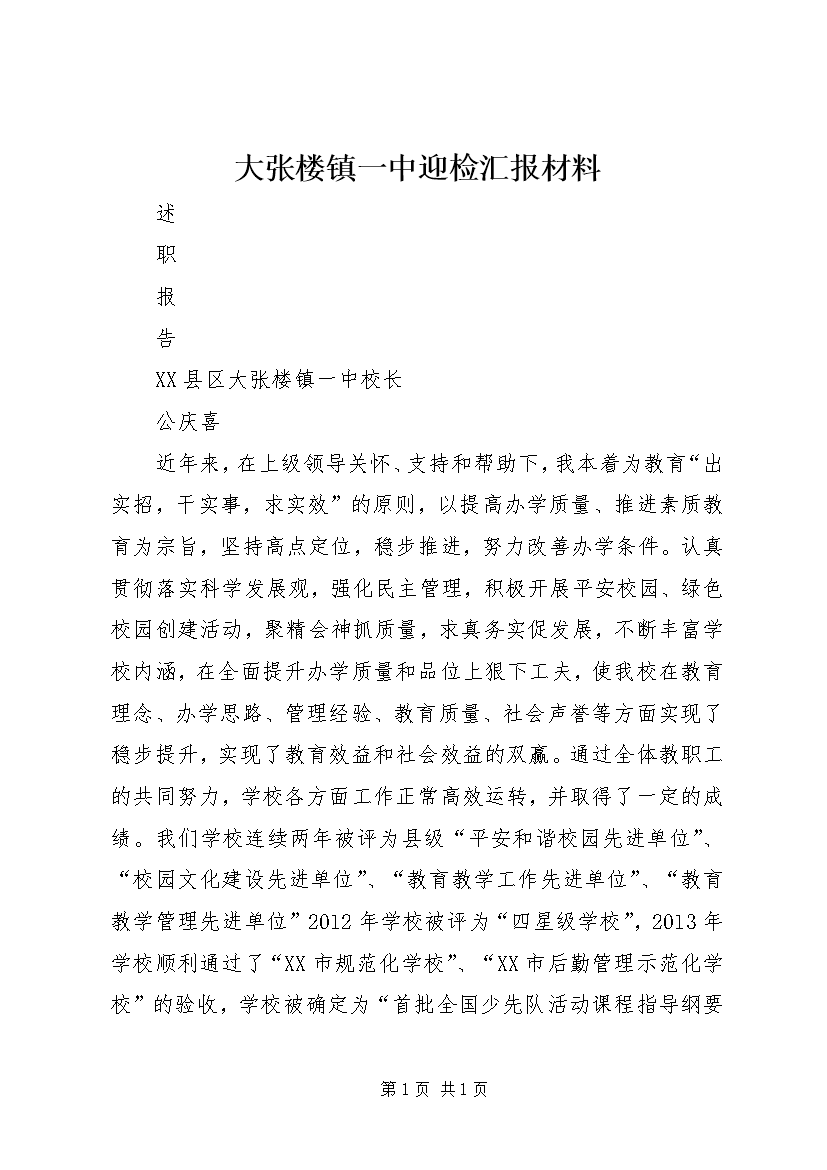 大张楼镇一中迎检汇报材料

述

职

报

告

XX县区大张楼镇一中校长

公庆喜

近年来，在上级领导关怀、支持和帮助下，我本着为教育“出实招，干实事，求实效”的原则，以提高办学质量、推进素质教育为宗旨，坚持高点定位，稳步推进，努力改善办学条件。认真贯彻落实科学发展观，强化民主管理，积极开展平安校园、绿色校园创建活动，聚精会神抓质量，求真务实促发展，不断丰富学校内涵，在全面提升办学质量和品位上狠下工夫，使我校在教育理念、办学思路、管理经验、教育质量、社会声誉等方面实现了稳步提升，实现了教育效益和社会效益的双赢。通过全体教职工的共同努力，学校各方面工作正常高效运转，并取得了一定的成绩。我们学校连续两年被评为县级“平安和谐校园先进单位”、“校园文化建设先进单位”、“教育教学工作先进单位”、“教育教学管理先进单位”2012年学校被评为“四星级学校”，2013年学校顺利通过了“XX市规范化学校”、“XX市后勤管理示范化学校”的验收，学校被确定为“首批全国少先队活动课程指导纲要

第1页 共1页